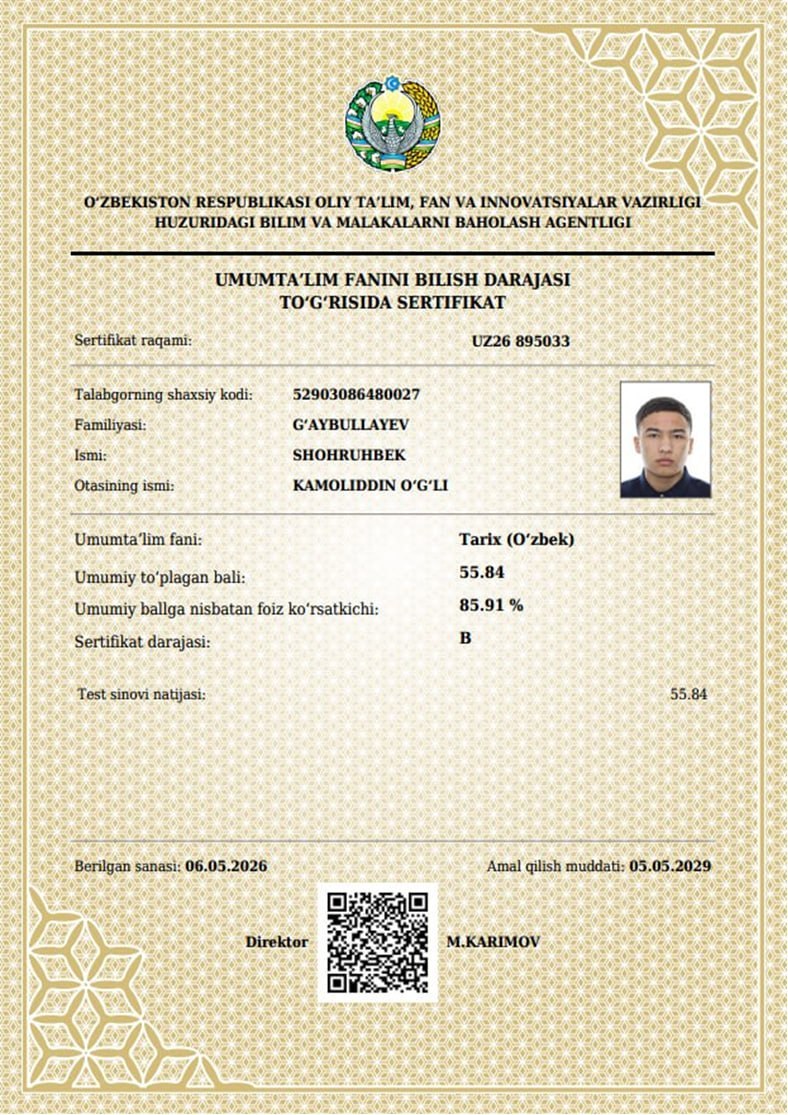 O‘ZBEKISTON RESPUBLIKASI OLIY TA’LIM, FAN VA INNOVATSIYALAR VAZIRLIGI HUZURIDAGI BILIM VA MALAKALARNI BAHOLASH AGENTLIGI

UMUMTA’LIM FANINI BILISH DARAJASI TO‘G‘RISIDA SERTIFIKAT

Sertifikat raqami: UZ26 895033

Talabgorning shaxsiy kodi: 52903086480027
Familiyasi: G‘AYBULLAYEV
Ismi: SHOHRUHBEK
Otasining ismi: KAMOLIDDIN O‘G‘LI

Umumta’lim fani: Tarix (O‘zbek)
Umumiy to‘plagan bali: 55.84
Umumiy ballga nisbatan foiz ko‘rsatkichi: 85.91 %
Sertifikat darajasi: B

Test sinovi natijasi: 55.84

Berilgan sanasi: 06.05.2026
Amal qilish muddati: 05.05.2029

Direktor M.KARIMOV